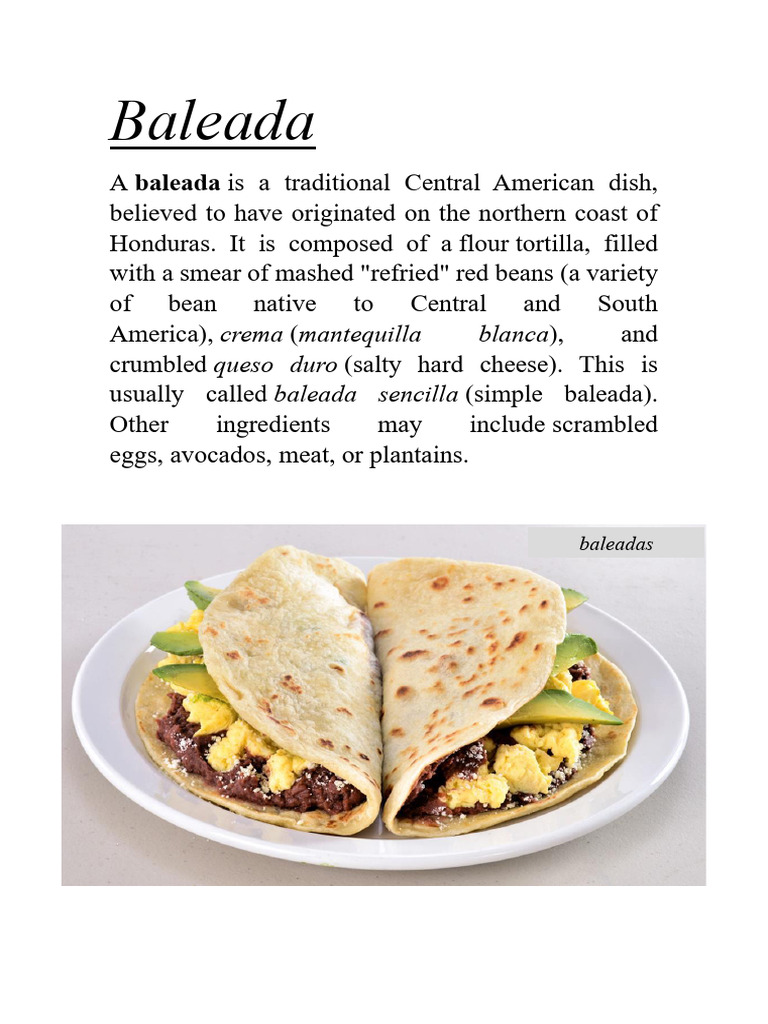 Baleada

A baleada is a traditional Central American dish, believed to have originated on the northern coast of Honduras. It is composed of a flour tortilla, filled with a smear of mashed "refried" red beans (a variety of bean native to Central and South America), crema (mantequilla blanca), and crumbled queso duro (salty hard cheese). This is usually called baleada sencilla (simple baleada). Other ingredients may include scrambled eggs, avocados, meat, or plantains.

baleadas